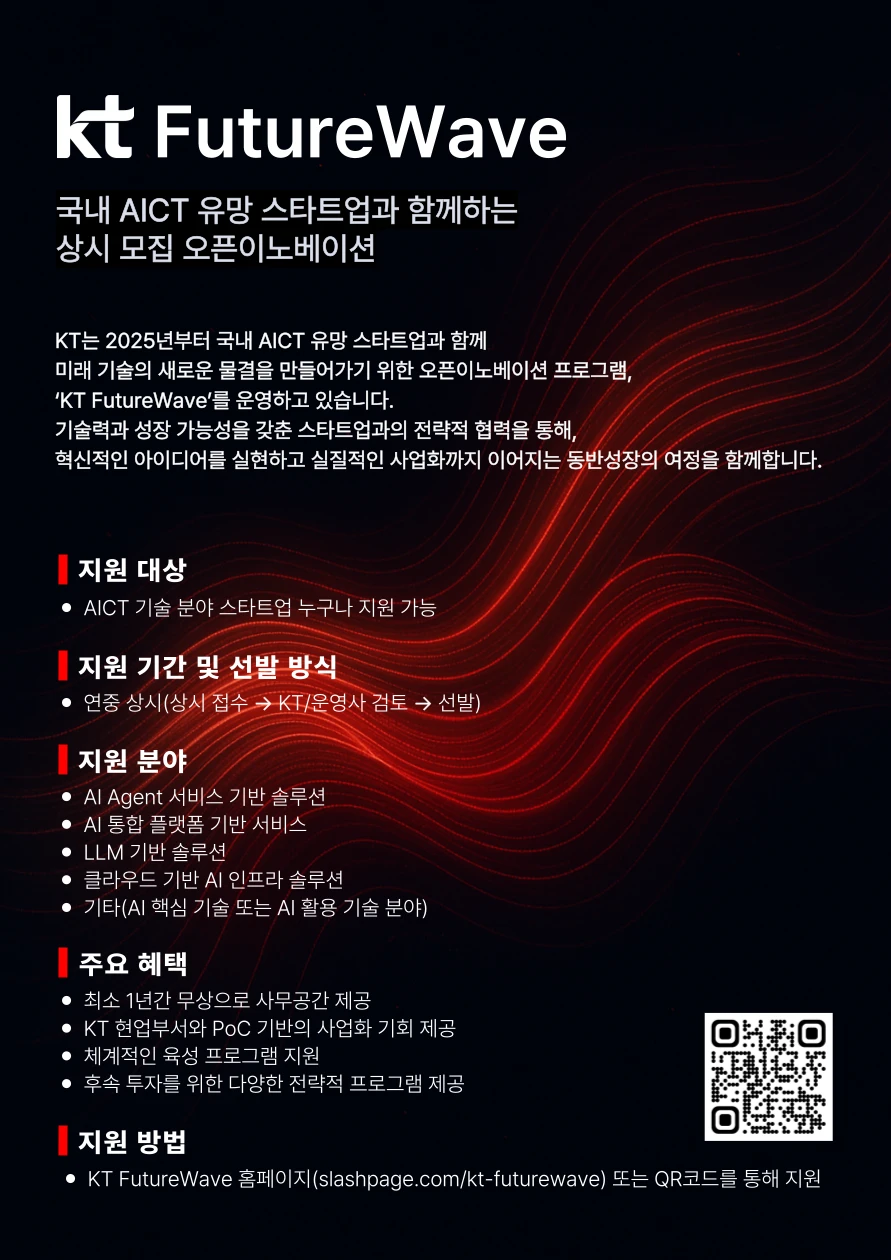 kt FutureWave

국내 AICT 유망 스타트업과 함께하는
상시 모집 오픈이노베이션

KT는 2025년부터 국내 AICT 유망 스타트업과 함께
미래 기술의 새로운 물결을 만들어가기 위한 오픈이노베이션 프로그램,
'KT FutureWave'를 운영하고 있습니다.
기술력과 성장 가능성을 갖춘 스타트업과의 전략적 협력을 통해,
혁신적인 아이디어를 실현하고 실질적인 사업화까지 이어지는 동반성장의 여정을 함께합니다.

지원 대상
• AICT 기술 분야 스타트업 누구나 지원 가능

지원 기간 및 선발 방식
• 연중 상시(상시 접수 → KT/운영사 검토 → 선발)

지원 분야
• AI Agent 서비스 기반 솔루션
• AI 통합 플랫폼 기반 서비스
• LLM 기반 솔루션
• 클라우드 기반 AI 인프라 솔루션
• 기타(AI 핵심 기술 또는 AI 활용 기술 분야)

주요 혜택
• 최소 1년간 무상으로 사무공간 제공
• KT 현업부서와 PoC 기반의 사업화 기회 제공
• 체계적인 육성 프로그램 지원
• 후속 투자를 위한 다양한 전략적 프로그램 제공

지원 방법
• KT FutureWave 홈페이지(slashpage.com/kt-futurewave) 또는 QR코드를 통해 지원